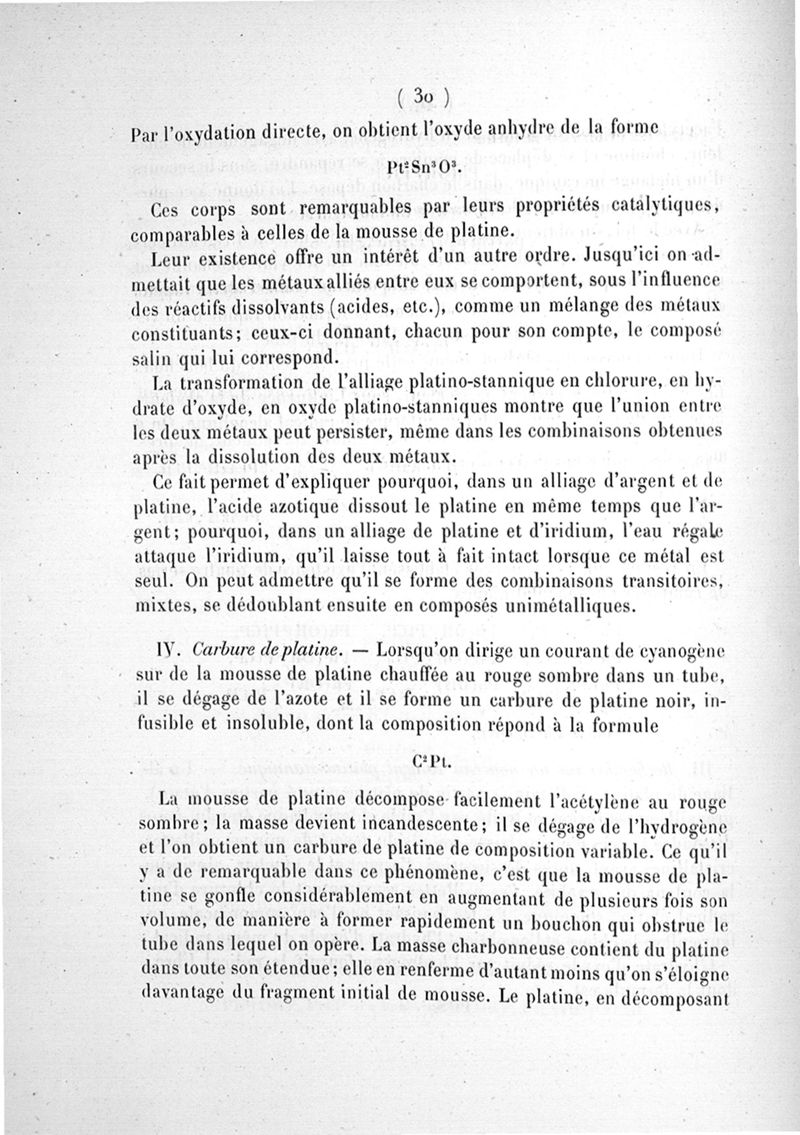 ( 30 )

Par l'oxydation directe, on obtient l'oxyde anhydre de la forme

$Pt^2Sn^3O^3$.

Ces corps sont remarquables par leurs propriétés catalytiques, comparables à celles de la mousse de platine.

Leur existence offre un intérêt d'un autre ordre. Jusqu'ici on admettait que les métaux alliés entre eux se comportent, sous l'influence des réactifs dissolvants (acides, etc.), comme un mélange des métaux constituants; ceux-ci donnant, chacun pour son compte, le composé salin qui lui correspond.

La transformation de l'alliage platino-stannique en chlorure, en hydrate d'oxyde, en oxyde platino-stanniques montre que l'union entre les deux métaux peut persister, même dans les combinaisons obtenues après la dissolution des deux métaux.

Ce fait permet d'expliquer pourquoi, dans un alliage d'argent et de platine, l'acide azotique dissout le platine en même temps que l'argent; pourquoi, dans un alliage de platine et d'iridium, l'eau régale attaque l'iridium, qu'il laisse tout à fait intact lorsque ce métal est seul. On peut admettre qu'il se forme des combinaisons transitoires, mixtes, se dédoublant ensuite en composés unimétalliques.

IV. Carbure de platine. — Lorsqu'on dirige un courant de cyanogène sur de la mousse de platine chauffée au rouge sombre dans un tube, il se dégage de l'azote et il se forme un carbure de platine noir, infusible et insoluble, dont la composition répond à la formule

$C^2Pt$.

La mousse de platine décompose facilement l'acétylène au rouge sombre; la masse devient incandescente; il se dégage de l'hydrogène et l'on obtient un carbure de platine de composition variable. Ce qu'il y a de remarquable dans ce phénomène, c'est que la mousse de platine se gonfle considérablement en augmentant de plusieurs fois son volume, de manière à former rapidement un bouchon qui obstrue le tube dans lequel on opère. La masse charbonneuse contient du platine dans toute son étendue; elle en renferme d'autant moins qu'on s'éloigne davantage du fragment initial de mousse. Le platine, en décomposant